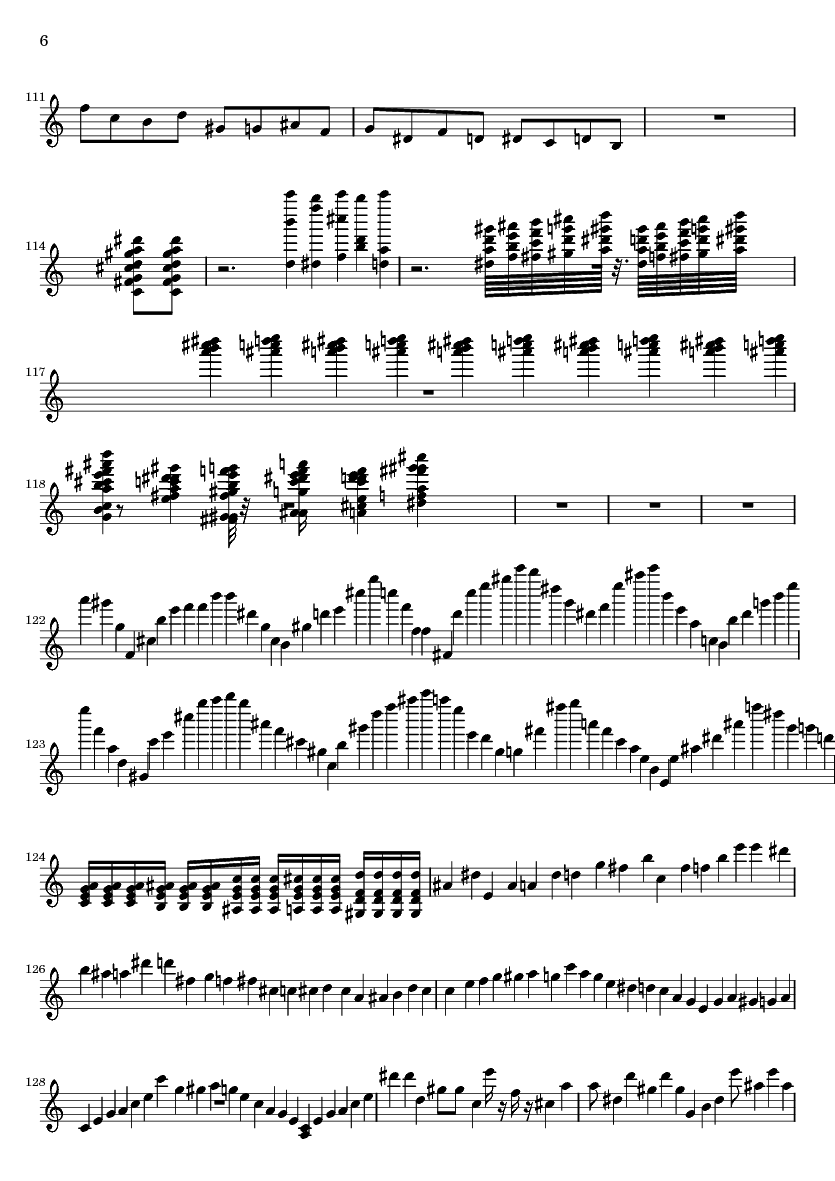 6

111

114

117

118

122

123

124

126

128